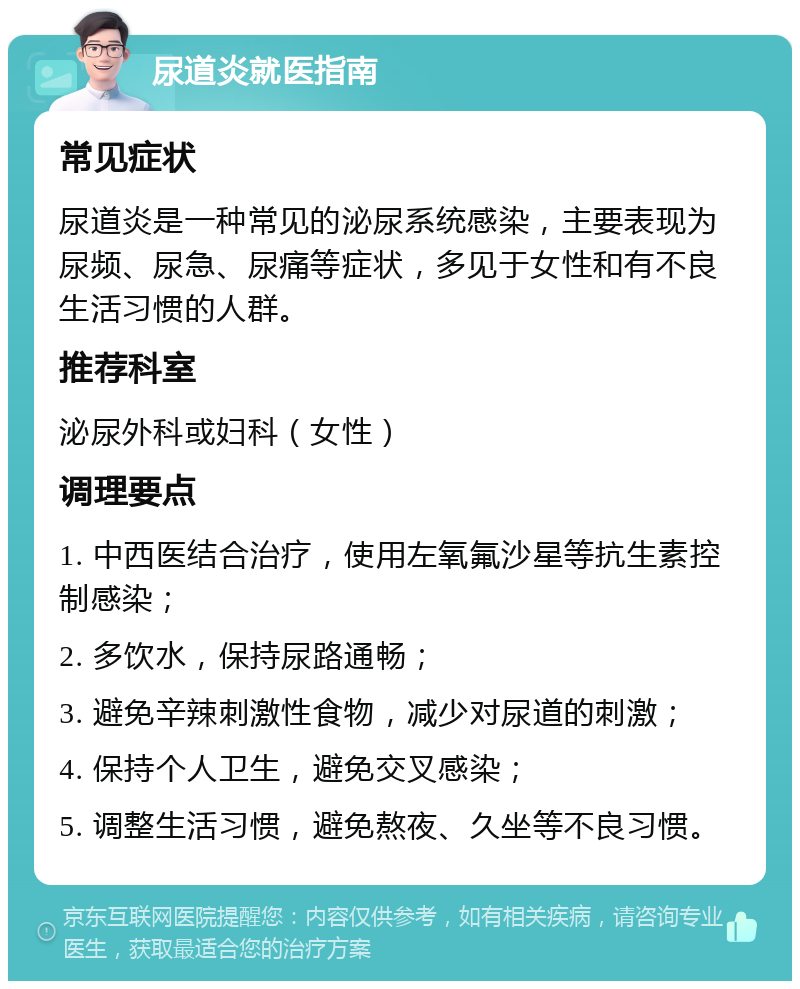 尿道炎就医指南

常见症状

尿道炎是一种常见的泌尿系统感染，主要表现为尿频、尿急、尿痛等症状，多见于女性和有不良生活习惯的人群。

推荐科室

泌尿外科或妇科（女性）

调理要点

1. 中西医结合治疗，使用左氧氟沙星等抗生素控制感染；

2. 多饮水，保持尿路通畅；

3. 避免辛辣刺激性食物，减少对尿道的刺激；

4. 保持个人卫生，避免交叉感染；

5. 调整生活习惯，避免熬夜、久坐等不良习惯。

京东互联网医院提醒您：内容仅供参考，如有相关疾病，请咨询专业医生，获取最适合您的治疗方案